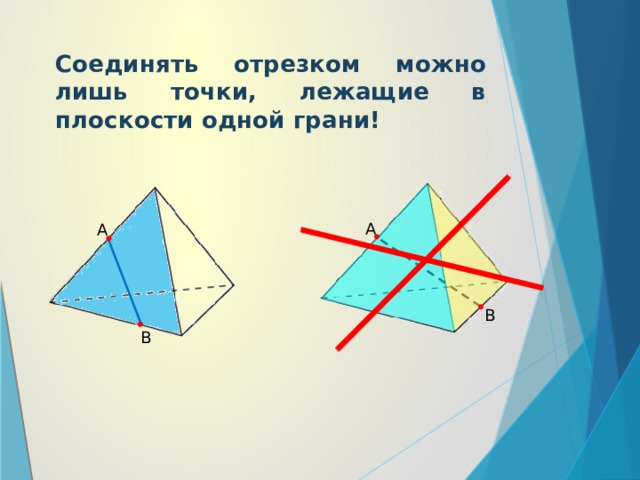 Соединять отрезком можно лишь точки, лежащие в плоскости одной грани!

A

B

A

B